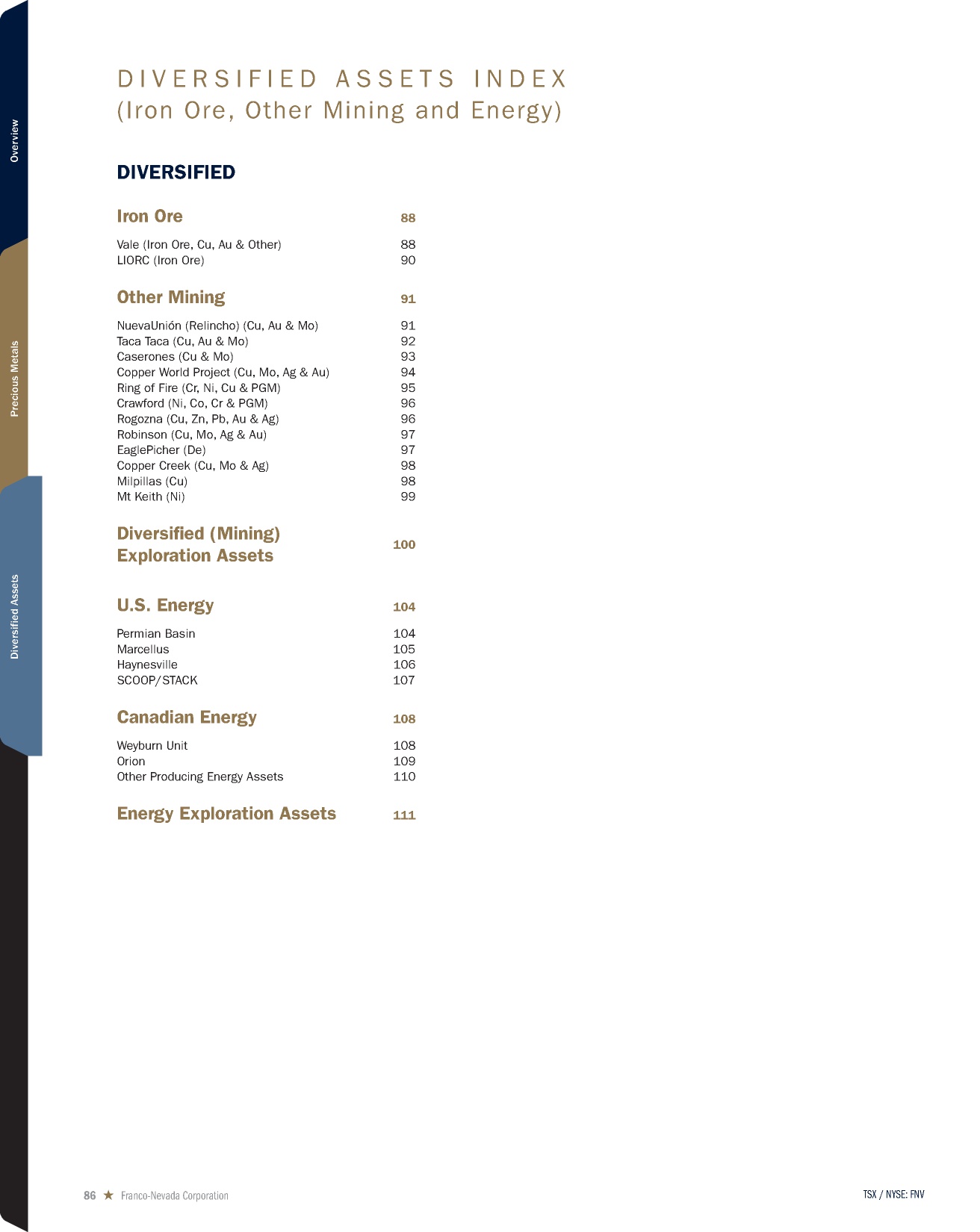 Overview

Precious Metals

Diversified Assets

DIVERSIFIED ASSETS INDEX
(Iron Ore, Other Mining and Energy)

DIVERSIFIED

Iron Ore 88

Vale (Iron Ore, Cu, Au & Other) 88
LIORC (Iron Ore) 90

Other Mining 91

NuevaUnión (Relincho) (Cu, Au & Mo) 91
Taca Taca (Cu, Au & Mo) 92
Caserones (Cu & Mo) 93
Copper World Project (Cu, Mo, Ag & Au) 94
Ring of Fire (Cr, Ni, Cu & PGM) 95
Crawford (Ni, Co, Cr & PGM) 96
Rogozna (Cu, Zn, Pb, Au & Ag) 96
Robinson (Cu, Mo, Ag & Au) 97
EaglePicher (De) 97
Copper Creek (Cu, Mo & Ag) 98
Milpillas (Cu) 98
Mt Keith (Ni) 99

Diversified (Mining) Exploration Assets 100

U.S. Energy 104

Permian Basin 104
Marcellus 105
Haynesville 106
SCOOP/STACK 107

Canadian Energy 108

Weyburn Unit 108
Orion 109
Other Producing Energy Assets 110

Energy Exploration Assets 111

86 ★ Franco-Nevada Corporation

TSX / NYSE: FNV